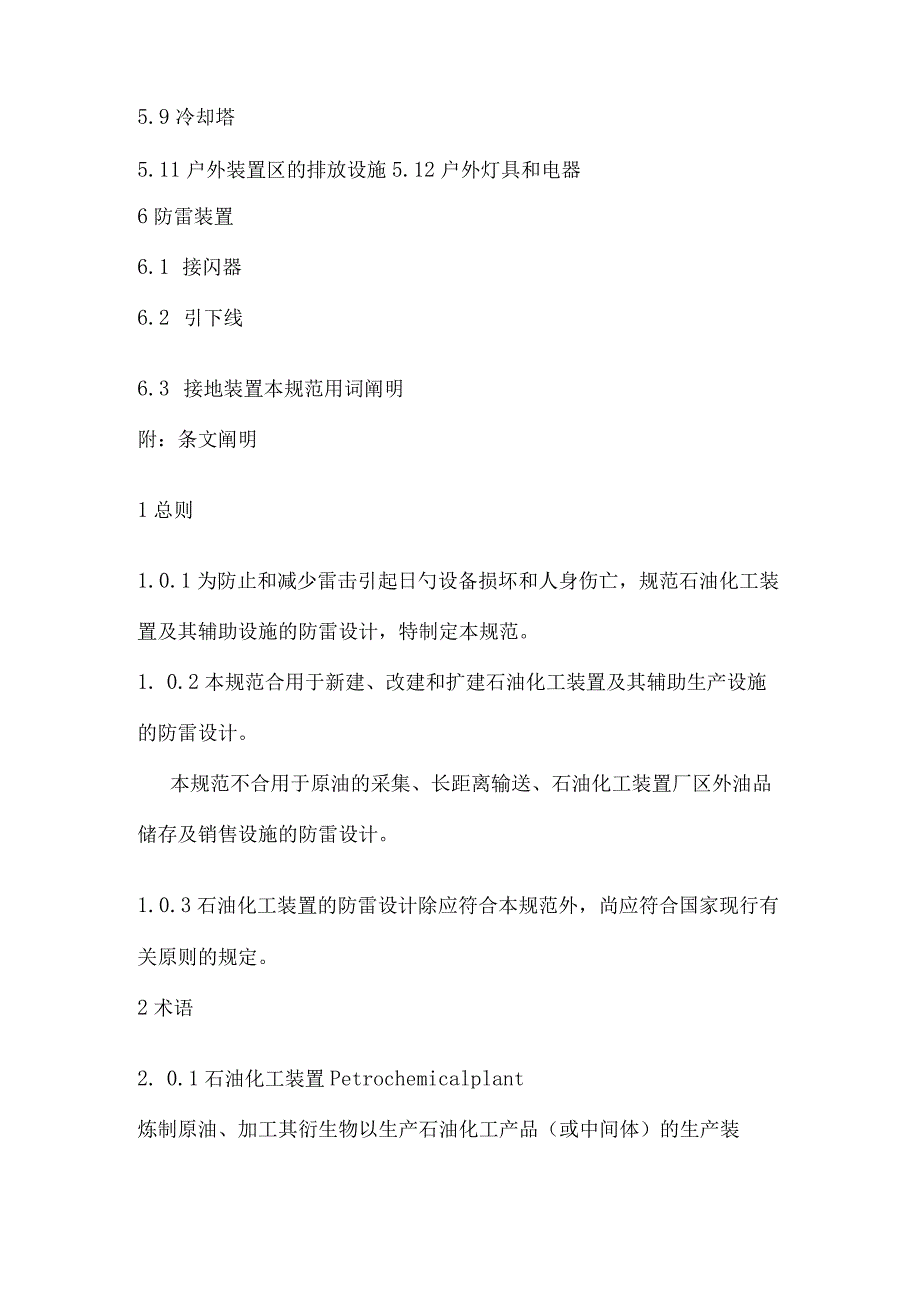 5.9 冷却塔

5.11 户外装置区的排放设施 5.12 户外灯具和电器

6 防雷装置

6.1 接闪器

6.2 引下线

6.3 接地装置本规范用词阐明

附：条文阐明

1 总则

1.0.1 为防止和减少雷击引起日勺设备损坏和人身伤亡，规范石油化工装置及其辅助设施的防雷设计，特制定本规范。

1. 0.2 本规范合用于新建、改建和扩建石油化工装置及其辅助生产设施的防雷设计。

本规范不合用于原油的采集、长距离输送、石油化工装置厂区外油品储存及销售设施的防雷设计。

1.0.3 石油化工装置的防雷设计除应符合本规范外，尚应符合国家现行有关原则的规定。

2 术语

2. 0.1 石油化工装置 Petrochemicalplant

炼制原油、加工其衍生物以生产石油化工产品（或中间体）的生产装